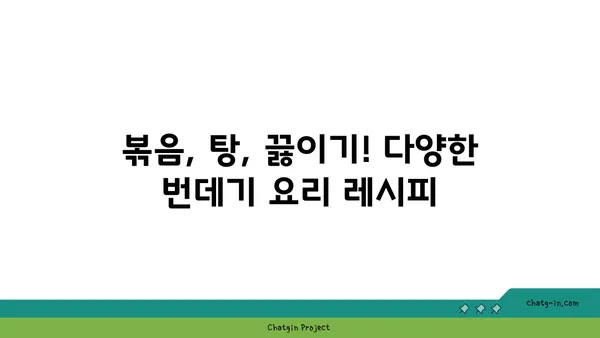 볶음, 탕, 끓이기! 다양한 번데기 요리 레시피

chatg-in.com

Chatgin Project